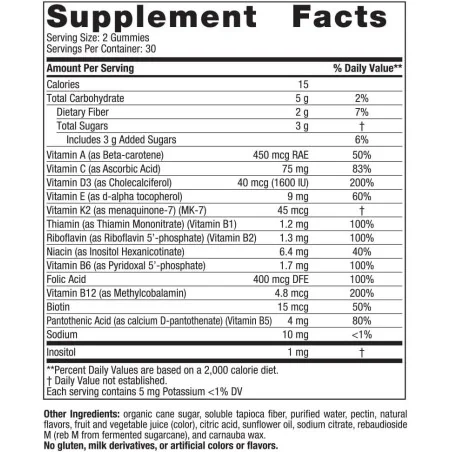 Supplement Facts

Serving Size: 2 Gummies
Servings Per Container: 30

| Amount Per Serving | | % Daily Value** |
|---|---|---|
| Calories | 15 | |
| Total Carbohydrate | 5 g | 2% |
| Dietary Fiber | 2 g | 7% |
| Total Sugars | 3 g | † |
| Includes 3 g Added Sugars | | 6% |
| Vitamin A (as Beta-carotene) | 450 mcg RAE | 50% |
| Vitamin C (as Ascorbic Acid) | 75 mg | 83% |
| Vitamin D3 (as Cholecalciferol) | 40 mcg (1600 IU) | 200% |
| Vitamin E (as d-alpha tocopherol) | 9 mg | 60% |
| Vitamin K2 (as menaquinone-7) (MK-7) | 45 mcg | † |
| Thiamin (as Thiamin Mononitrate) (Vitamin B1) | 1.2 mg | 100% |
| Riboflavin (as Riboflavin 5'-phosphate) (Vitamin B2) | 1.3 mg | 100% |
| Niacin (as Inositol Hexanicotinate) | 6.4 mg | 40% |
| Vitamin B6 (as Pyridoxal 5'-phosphate) | 1.7 mg | 100% |
| Folic Acid | 400 mcg DFE | 100% |
| Vitamin B12 (as Methylcobalamin) | 4.8 mcg | 200% |
| Biotin | 15 mcg | 50% |
| Pantothenic Acid (as calcium D-pantothenate) (Vitamin B5) | 4 mg | 80% |
| Sodium | 10 mg | <1% |
| Inositol | 1 mg | † |

**Percent Daily Values are based on a 2,000 calorie diet.
† Daily Value not established.
Each serving contains 5 mg Potassium <1% DV

Other Ingredients: organic cane sugar, soluble tapioca fiber, purified water, pectin, natural flavors, fruit and vegetable juice (color), citric acid, sunflower oil, sodium citrate, rebaudioside M (reb M from fermented sugarcane), and carnauba wax.
No gluten, milk derivatives, or artificial colors or flavors.